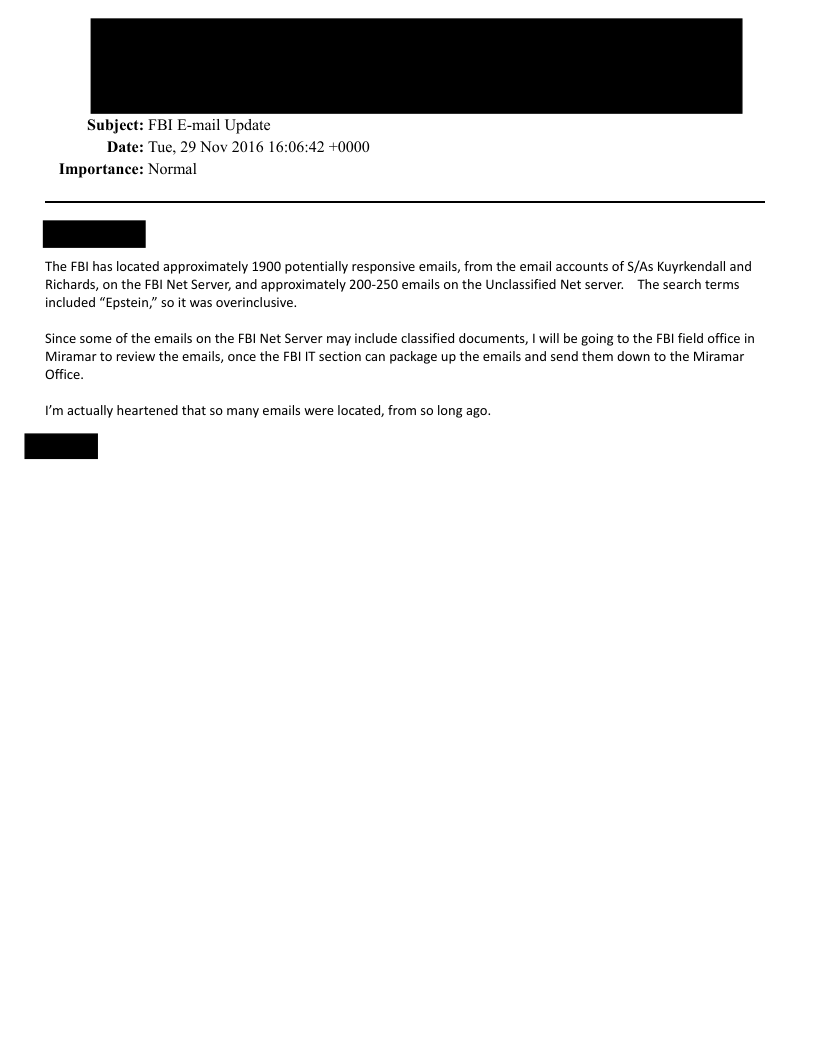 **Subject:** FBI E-mail Update
**Date:** Tue, 29 Nov 2016 16:06:42 +0000
**Importance:** Normal

The FBI has located approximately 1900 potentially responsive emails, from the email accounts of S/As Kuyrkendall and Richards, on the FBI Net Server, and approximately 200-250 emails on the Unclassified Net server. The search terms included "Epstein," so it was overinclusive.

Since some of the emails on the FBI Net Server may include classified documents, I will be going to the FBI field office in Miramar to review the emails, once the FBI IT section can package up the emails and send them down to the Miramar Office.

I'm actually heartened that so many emails were located, from so long ago.